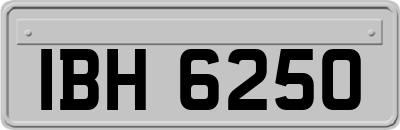 IBH 6250